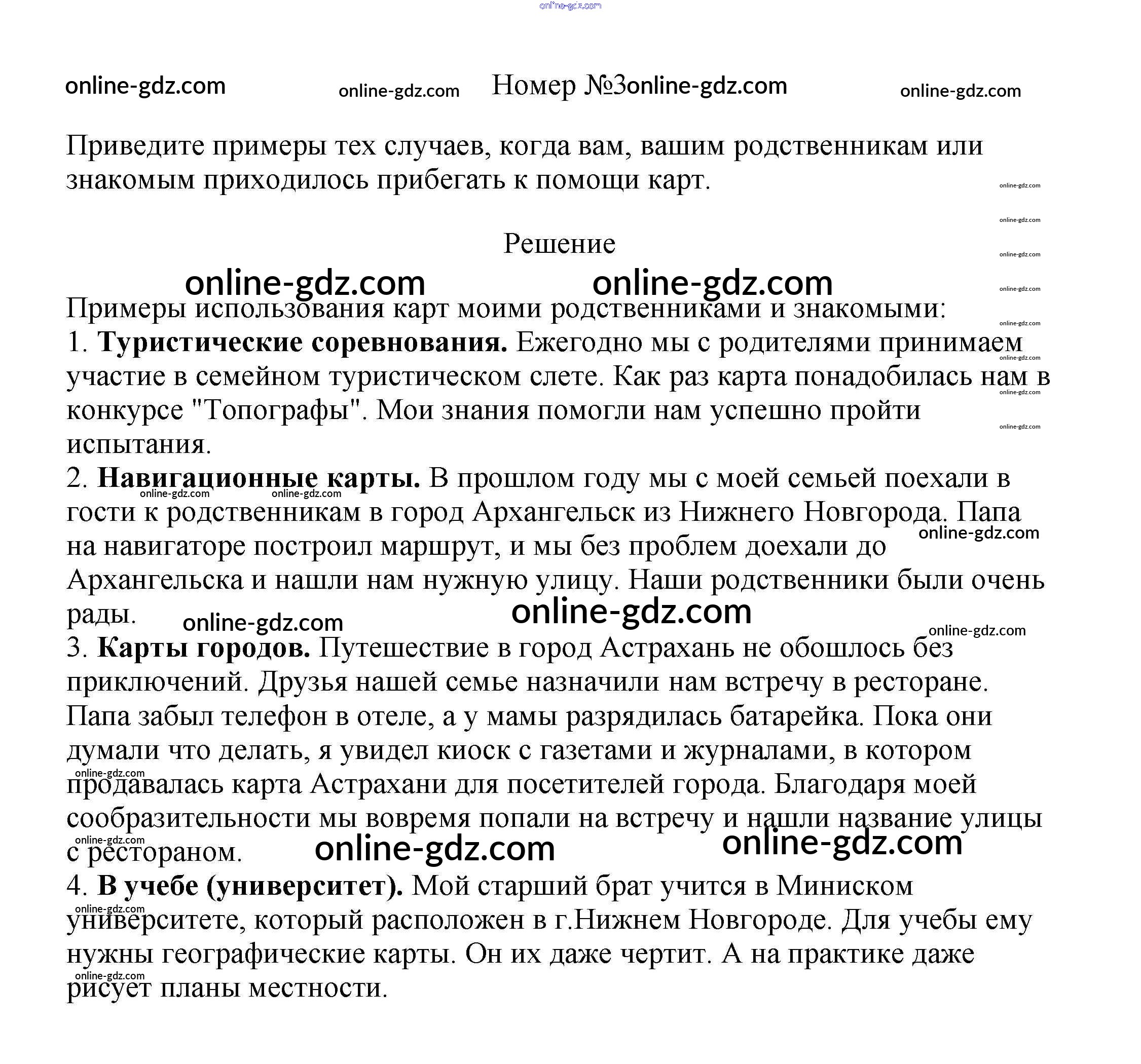 Номер №3

Приведите примеры тех случаев, когда вам, вашим родственникам или знакомым приходилось прибегать к помощи карт.

Решение

Примеры использования карт моими родственниками и знакомыми:
1. Туристические соревнования. Ежегодно мы с родителями принимаем участие в семейном туристическом слете. Как раз карта понадобилась нам в конкурсе "Топографы". Мои знания помогли нам успешно пройти испытания.
2. Навигационные карты. В прошлом году мы с моей семьей поехали в гости к родственникам в город Архангельск из Нижнего Новгорода. Папа на навигаторе построил маршрут, и мы без проблем доехали до Архангельска и нашли нам нужную улицу. Наши родственники были очень рады.
3. Карты городов. Путешествие в город Астрахань не обошлось без приключений. Друзья нашей семье назначили нам встречу в ресторане. Папа забыл телефон в отеле, а у мамы разрядилась батарейка. Пока они думали что делать, я увидел киоск с газетами и журналами, в котором продавалась карта Астрахани для посетителей города. Благодаря моей сообразительности мы вовремя попали на встречу и нашли название улицы с рестораном.
4. В учебе (университет). Мой старший брат учится в Миниском университете, который расположен в г.Нижнем Новгороде. Для учебы ему нужны географические карты. Он их даже чертит. А на практике даже рисует планы местности.

online-gdz.com